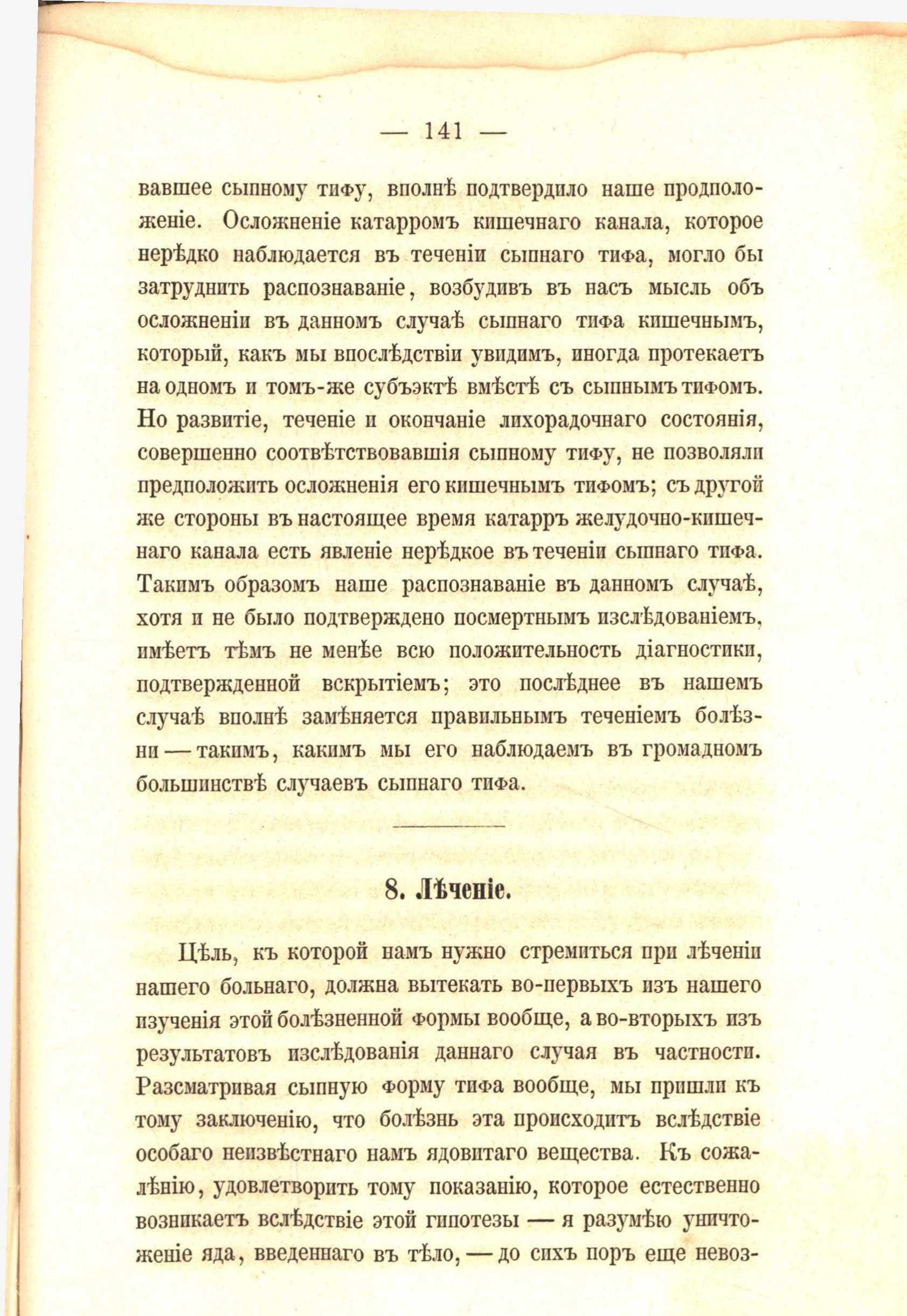 — 141 —

вавшее сыпному тифу, вполнѣ подтвердило наше продположеніе. Осложненіе катарромъ кишечнаго канала, которое нерѣдко наблюдается въ теченіи сыпнаго тифа, могло бы затруднить распознаваніе, возбудивъ въ насъ мысль объ осложненіи въ данномъ случаѣ сыпнаго тифа кишечнымъ, который, какъ мы впослѣдствіи увидимъ, иногда протекаетъ на одномъ и томъ-же субъэктѣ вмѣстѣ съ сыпнымъ тифомъ. Но развитіе, теченіе и окончаніе лихорадочнаго состоянія, совершенно соотвѣтствовавшія сыпному тифу, не позволяли предположить осложненія его кишечнымъ тифомъ; съ другой же стороны въ настоящее время катарръ желудочно-кишечнаго канала есть явленіе нерѣдкое въ теченіи сыпнаго тифа. Такимъ образомъ наше распознаваніе въ данномъ случаѣ, хотя и не было подтверждено посмертнымъ изслѣдованіемъ, имѣетъ тѣмъ не менѣе всю положительность діагностики, подтвержденной вскрытіемъ; это послѣднее въ нашемъ случаѣ вполнѣ замѣняется правильнымъ теченіемъ болѣзни — такимъ, какимъ мы его наблюдаемъ въ громадномъ большинствѣ случаевъ сыпнаго тифа.

8. Лѣченіе.

Цѣль, къ которой намъ нужно стремиться при лѣченіи нашего больнаго, должна вытекать во-первыхъ изъ нашего изученія этой болѣзненной формы вообще, а во-вторыхъ изъ результатовъ изслѣдованія даннаго случая въ частности. Разсматривая сыпную форму тифа вообще, мы пришли къ тому заключенію, что болѣзнь эта происходитъ вслѣдствіе особаго неизвѣстнаго намъ ядовитаго вещества. Къ сожалѣнію, удовлетворить тому показанію, которое естественно возникаетъ вслѣдствіе этой гипотезы — я разумѣю уничтоженіе яда, введеннаго въ тѣло, — до сихъ поръ еще невоз-